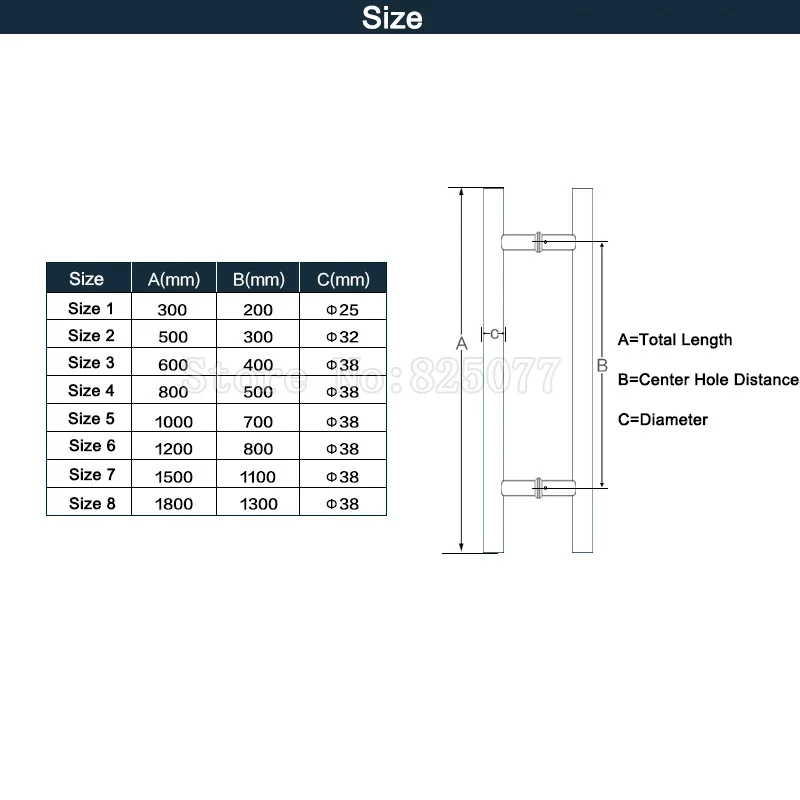 Size

| Size | A(mm) | B(mm) | C(mm) |
|---|---|---|---|
| Size 1 | 300 | 200 | Φ25 |
| Size 2 | 500 | 300 | Φ32 |
| Size 3 | 600 | 400 | Φ38 |
| Size 4 | 800 | 500 | Φ38 |
| Size 5 | 1000 | 700 | Φ38 |
| Size 6 | 1200 | 800 | Φ38 |
| Size 7 | 1500 | 1100 | Φ38 |
| Size 8 | 1800 | 1300 | Φ38 |

Store No: 825077

A

C

B

A=Total Length

B=Center Hole Distance

C=Diameter